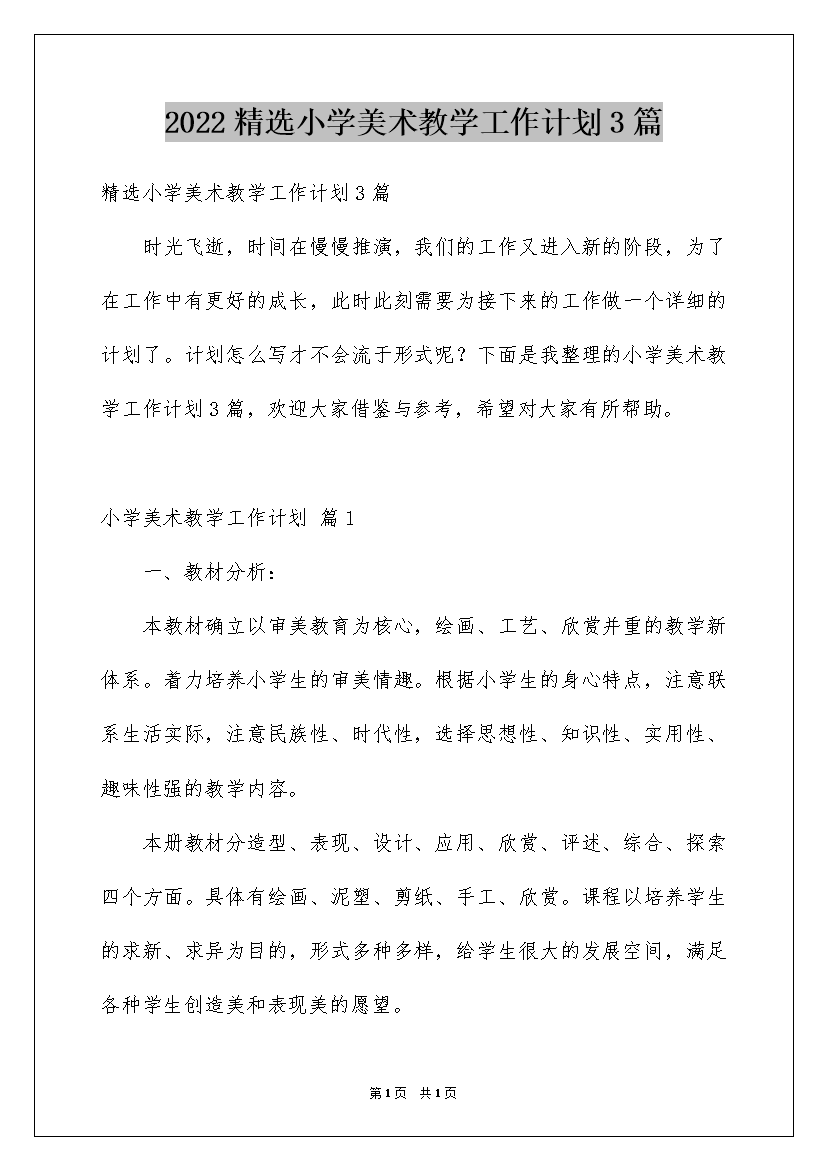 2022精选小学美术教学工作计划3篇

精选小学美术教学工作计划3篇

时光飞逝，时间在慢慢推演，我们的工作又进入新的阶段，为了在工作中有更好的成长，此时此刻需要为接下来的工作做一个详细的计划了。计划怎么写才不会流于形式呢？下面是我整理的小学美术教学工作计划3篇，欢迎大家借鉴与参考，希望对大家有所帮助。

小学美术教学工作计划 篇1

一、教材分析：

本教材确立以审美教育为核心，绘画、工艺、欣赏并重的教学新体系。着力培养小学生的审美情趣。根据小学生的身心特点，注意联系生活实际，注意民族性、时代性，选择思想性、知识性、实用性、趣味性强的教学内容。

本册教材分造型、表现、设计、应用、欣赏、评述、综合、探索四个方面。具体有绘画、泥塑、剪纸、手工、欣赏。课程以培养学生的求新、求异为目的，形式多种多样，给学生很大的发展空间，满足各种学生创造美和表现美的愿望。

第1页 共1页